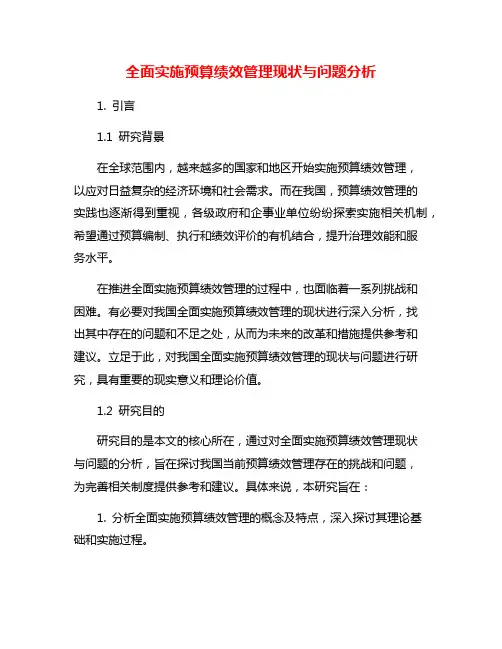 全面实施预算绩效管理现状与问题分析

1. 引言

1.1 研究背景

在全球范围内，越来越多的国家和地区开始实施预算绩效管理，以应对日益复杂的经济环境和社会需求。而在我国，预算绩效管理的实践也逐渐得到重视，各级政府和企事业单位纷纷探索实施相关机制，希望通过预算编制、执行和绩效评价的有机结合，提升治理效能和服务水平。

在推进全面实施预算绩效管理的过程中，也面临着一系列挑战和困难。有必要对我国全面实施预算绩效管理的现状进行深入分析，找出其中存在的问题和不足之处，从而为未来的改革和措施提供参考和建议。立足于此，对我国全面实施预算绩效管理的现状与问题进行研究，具有重要的现实意义和理论价值。

1.2 研究目的

研究目的是本文的核心所在，通过对全面实施预算绩效管理现状与问题的分析，旨在探讨我国当前预算绩效管理存在的挑战和问题，为完善相关制度提供参考和建议。具体来说，本研究旨在：

1. 分析全面实施预算绩效管理的概念及特点，深入探讨其理论基础和实施过程。